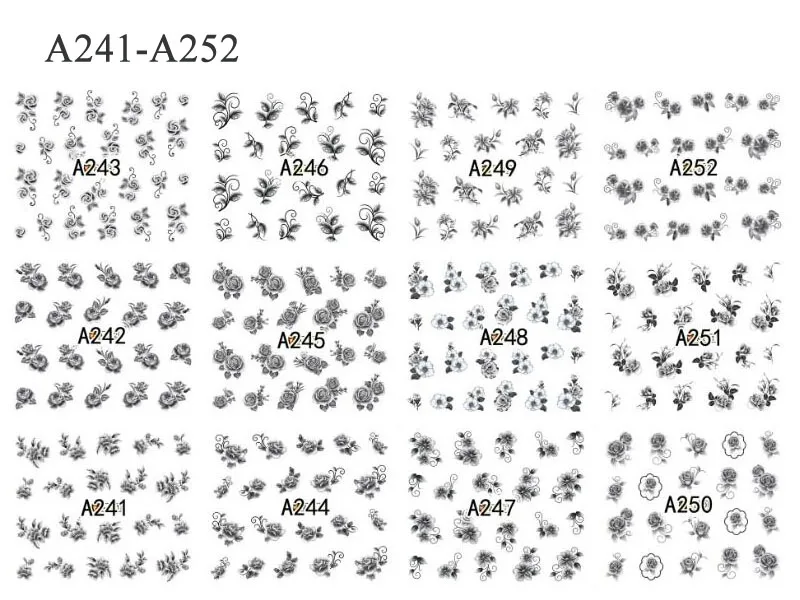 A241-A252

A243

A242

A241

A246

A245

A244

A249

A248

A247

A252

A251

A250